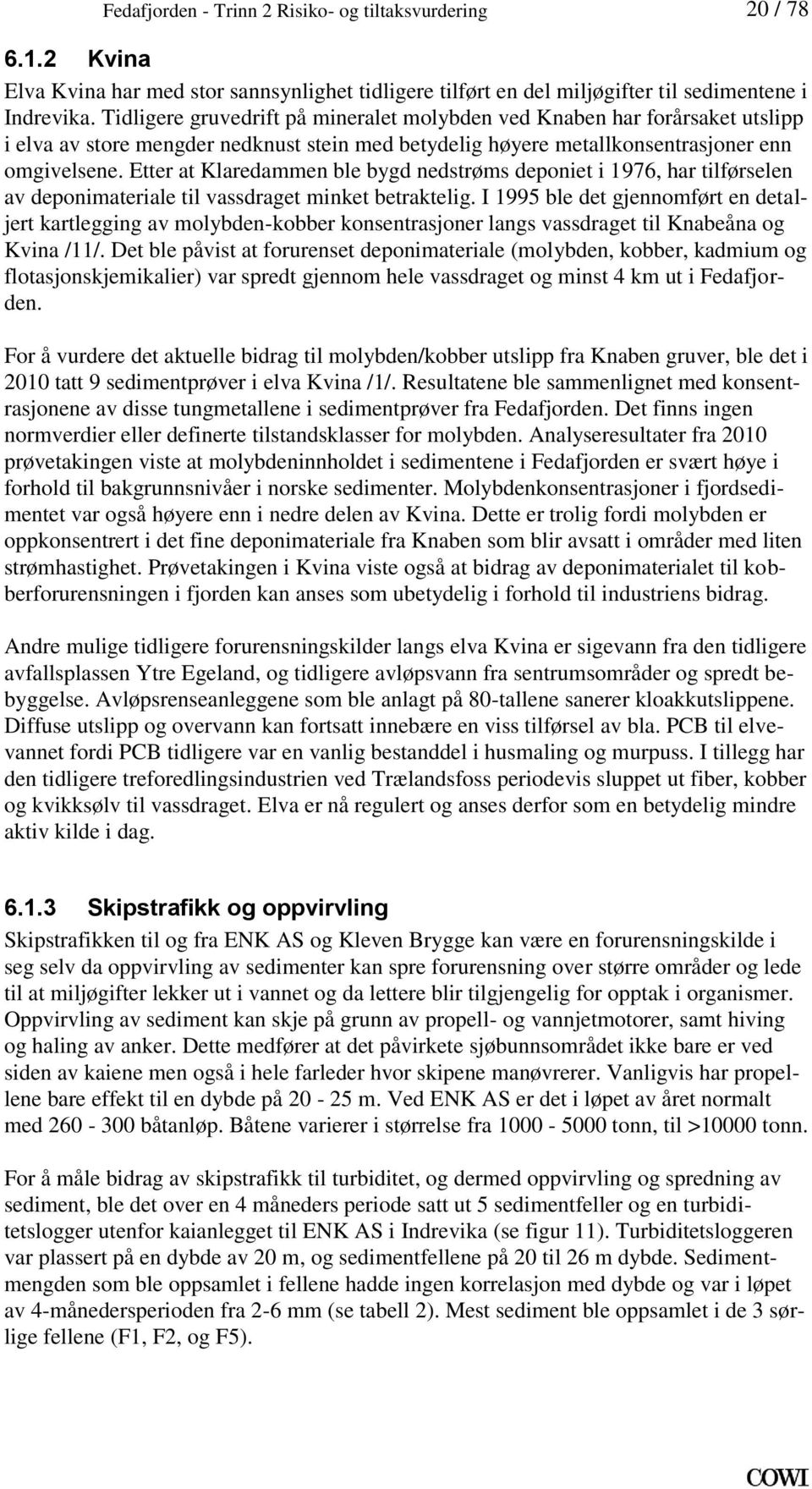 Fedafjorden - Trinn 2 Risiko- og tiltaksvurdering 20 / 78

6.1.2 Kvina

Elva Kvina har med stor sannsynlighet tidligere tilført en del miljøgifter til sedimentene i Indrevika. Tidligere gruvedrift på mineralet molybden ved Knaben har forårsaket utslipp i elva av store mengder nedknust stein med betydelig høyere metallkonsentrasjoner enn omgivelsene. Etter at Klaredammen ble bygd nedstrøms deponiet i 1976, har tilførselen av deponimateriale til vassdraget minket betraktelig. I 1995 ble det gjennomført en detaljert kartlegging av molybden-kobber konsentrasjoner langs vassdraget til Knabeåna og Kvina /11/. Det ble påvist at forurenset deponimateriale (molybden, kobber, kadmium og flotasjonskjemikalier) var spredt gjennom hele vassdraget og minst 4 km ut i Fedafjorden.

For å vurdere det aktuelle bidrag til molybden/kobber utslipp fra Knaben gruver, ble det i 2010 tatt 9 sedimentprøver i elva Kvina /1/. Resultatene ble sammenlignet med konsentrasjonene av disse tungmetallene i sedimentprøver fra Fedafjorden. Det finns ingen normverdier eller definerte tilstandsklasser for molybden. Analyseresultater fra 2010 prøvetakingen viste at molybdeninnholdet i sedimentene i Fedafjorden er svært høye i forhold til bakgrunnsnivåer i norske sedimenter. Molybdenkonsentrasjoner i fjordsedimentet var også høyere enn i nedre delen av Kvina. Dette er trolig fordi molybden er oppkonsentrert i det fine deponimateriale fra Knaben som blir avsatt i områder med liten strømhastighet. Prøvetakingen i Kvina viste også at bidrag av deponimaterialet til kobberforurensningen i fjorden kan anses som ubetydelig i forhold til industriens bidrag.

Andre mulige tidligere forurensningskilder langs elva Kvina er sigevann fra den tidligere avfallsplassen Ytre Egeland, og tidligere avløpsvann fra sentrumsområder og spredt bebyggelse. Avløpsrenseanleggene som ble anlagt på 80-tallene sanerer kloakkutslippene. Diffuse utslipp og overvann kan fortsatt innebære en viss tilførsel av bla. PCB til elvevannet fordi PCB tidligere var en vanlig bestanddel i husmaling og murpuss. I tillegg har den tidligere treforedlingsindustrien ved Trælandsfoss periodevis sluppet ut fiber, kobber og kvikksølv til vassdraget. Elva er nå regulert og anses derfor som en betydelig mindre aktiv kilde i dag.

6.1.3 Skipstrafikk og oppvirvling

Skipstrafikken til og fra ENK AS og Kleven Brygge kan være en forurensningskilde i seg selv da oppvirvling av sedimenter kan spre forurensning over større områder og lede til at miljøgifter lekker ut i vannet og da lettere blir tilgjengelig for opptak i organismer. Oppvirvling av sediment kan skje på grunn av propell- og vannjetmotorer, samt hiving og haling av anker. Dette medfører at det påvirkete sjøbunnsområdet ikke bare er ved siden av kaiene men også i hele farleder hvor skipene manøvrerer. Vanligvis har propellene bare effekt til en dybde på 20 - 25 m. Ved ENK AS er det i løpet av året normalt med 260 - 300 båtanløp. Båtene varierer i størrelse fra 1000 - 5000 tonn, til >10000 tonn.

For å måle bidrag av skipstrafikk til turbiditet, og dermed oppvirvling og spredning av sediment, ble det over en 4 måneders periode satt ut 5 sedimentfeller og en turbiditetslogger utenfor kaianlegget til ENK AS i Indrevika (se figur 11). Turbiditetsloggeren var plassert på en dybde av 20 m, og sedimentfellene på 20 til 26 m dybde. Sedimentmengden som ble oppsamlet i fellene hadde ingen korrelasjon med dybde og var i løpet av 4-månedersperioden fra 2-6 mm (se tabell 2). Mest sediment ble oppsamlet i de 3 sørlige fellene (F1, F2, og F5).

COWI